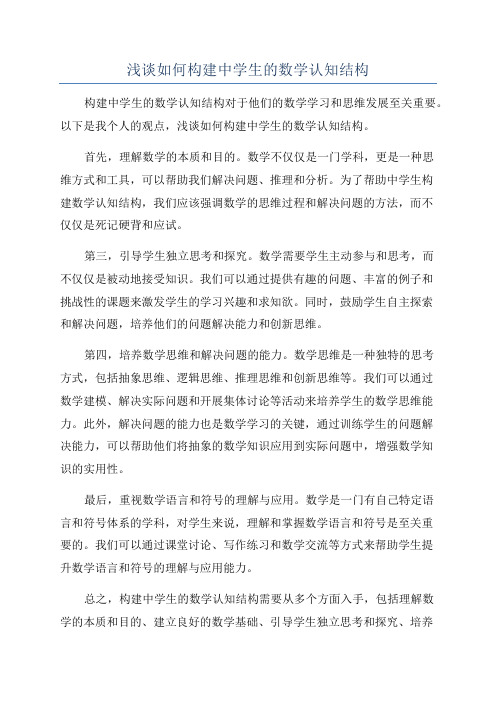 浅谈如何构建中学生的数学认知结构

构建中学生的数学认知结构对于他们的数学学习和思维发展至关重要。以下是我个人的观点，浅谈如何构建中学生的数学认知结构。

首先，理解数学的本质和目的。数学不仅仅是一门学科，更是一种思维方式和工具，可以帮助我们解决问题、推理和分析。为了帮助中学生构建数学认知结构，我们应该强调数学的思维过程和解决问题的方法，而不仅仅是死记硬背和应试。

第三，引导学生独立思考和探究。数学需要学生主动参与和思考，而不仅仅是被动地接受知识。我们可以通过提供有趣的问题、丰富的例子和挑战性的课题来激发学生的学习兴趣和求知欲。同时，鼓励学生自主探索和解决问题，培养他们的问题解决能力和创新思维。

第四，培养数学思维和解决问题的能力。数学思维是一种独特的思考方式，包括抽象思维、逻辑思维、推理思维和创新思维等。我们可以通过数学建模、解决实际问题和开展集体讨论等活动来培养学生的数学思维能力。此外，解决问题的能力也是数学学习的关键，通过训练学生的问题解决能力，可以帮助他们将抽象的数学知识应用到实际问题中，增强数学知识的实用性。

最后，重视数学语言和符号的理解与应用。数学是一门有自己特定语言和符号体系的学科，对学生来说，理解和掌握数学语言和符号是至关重要的。我们可以通过课堂讨论、写作练习和数学交流等方式来帮助学生提升数学语言和符号的理解与应用能力。

总之，构建中学生的数学认知结构需要从多个方面入手，包括理解数学的本质和目的、建立良好的数学基础、引导学生独立思考和探究、培养